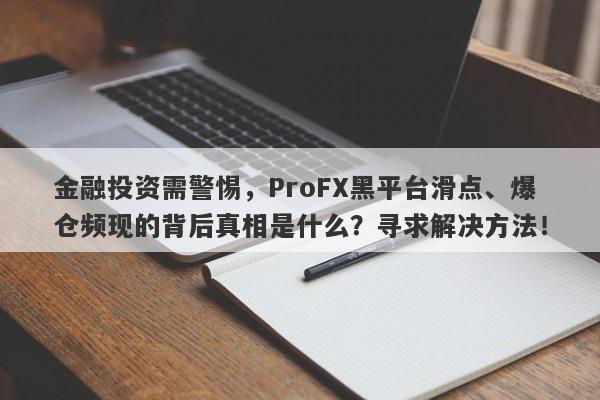 金融投资需警惕，ProFX黑平台滑点、爆仓频现的背后真相是什么？寻求解决方法！